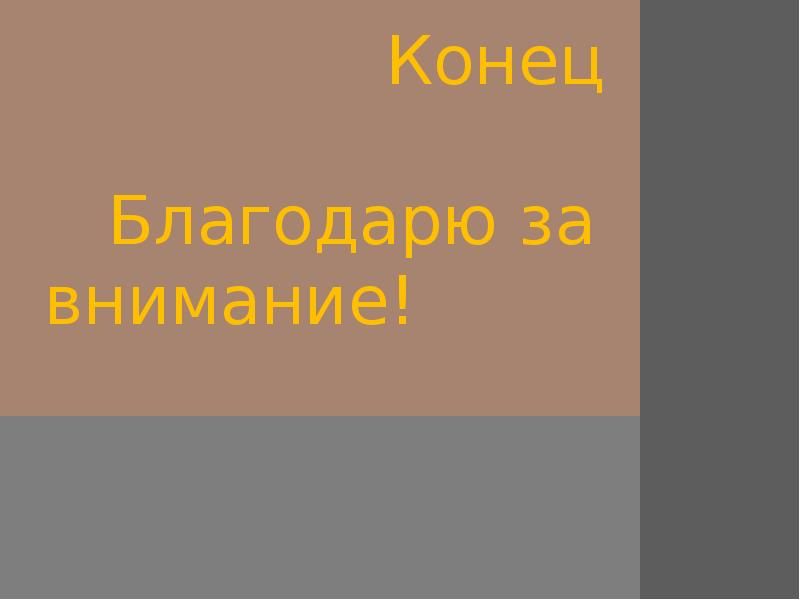 Конец

Благодарю за внимание!